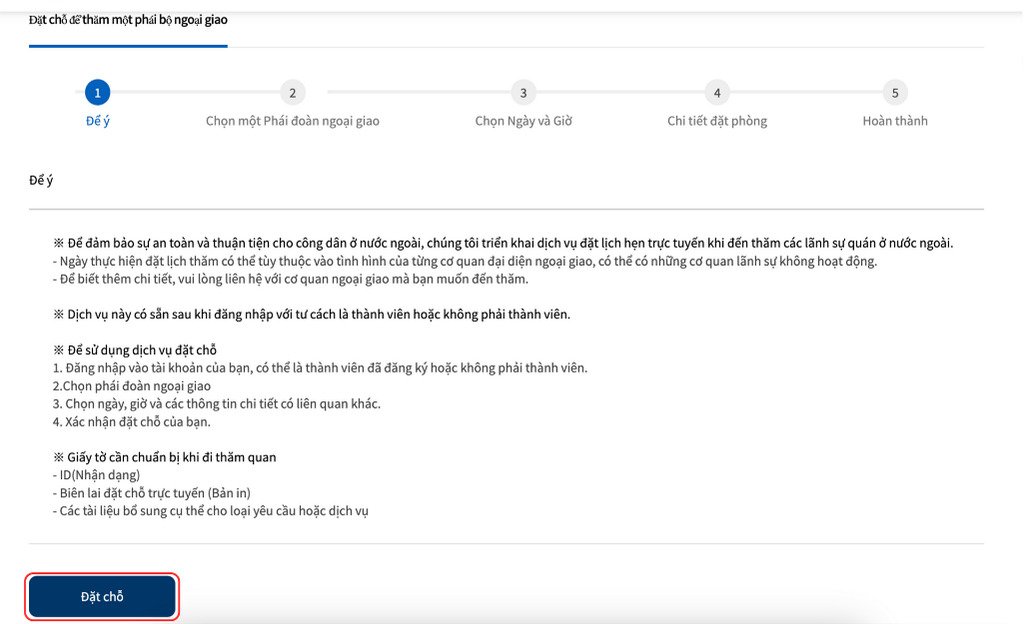 Đặt chỗ để thăm một phái bộ ngoại giao

1
Để ý

2
Chọn một Phái đoàn ngoại giao

3
Chọn Ngày và Giờ

4
Chi tiết đặt phòng

5
Hoàn thành

Để ý

※ Để đảm bảo sự an toàn và thuận tiện cho công dân ở nước ngoài, chúng tôi triển khai dịch vụ đặt lịch hẹn trực tuyến khi đến thăm các lãnh sự quán ở nước ngoài.
- Ngày thực hiện đặt lịch thăm có thể tùy thuộc vào tình hình của từng cơ quan đại diện ngoại giao, có thể có những cơ quan lãnh sự không hoạt động.
- Để biết thêm chi tiết, vui lòng liên hệ với cơ quan ngoại giao mà bạn muốn đến thăm.

※ Dịch vụ này có sẵn sau khi đăng nhập với tư cách là thành viên hoặc không phải thành viên.

※ Để sử dụng dịch vụ đặt chỗ
1. Đăng nhập vào tài khoản của bạn, có thể là thành viên đã đăng ký hoặc không phải thành viên.
2.Chọn phái đoàn ngoại giao
3. Chọn ngày, giờ và các thông tin chi tiết có liên quan khác.
4. Xác nhận đặt chỗ của bạn.

※ Giấy tờ cần chuẩn bị khi đi thăm quan
- ID(Nhận dạng)
- Biên lai đặt chỗ trực tuyến (Bản in)
- Các tài liệu bổ sung cụ thể cho loại yêu cầu hoặc dịch vụ

Đặt chỗ